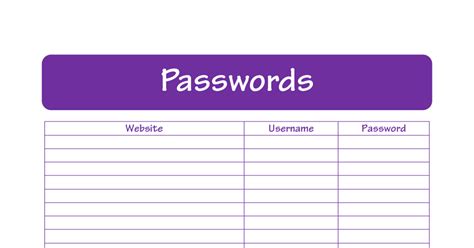 Passwords

| Website | Username | Password |
|---|---|---|
| | | |
| | | |
| | | |
| | | |
| | | |
| | | |
| | | |
| | | |